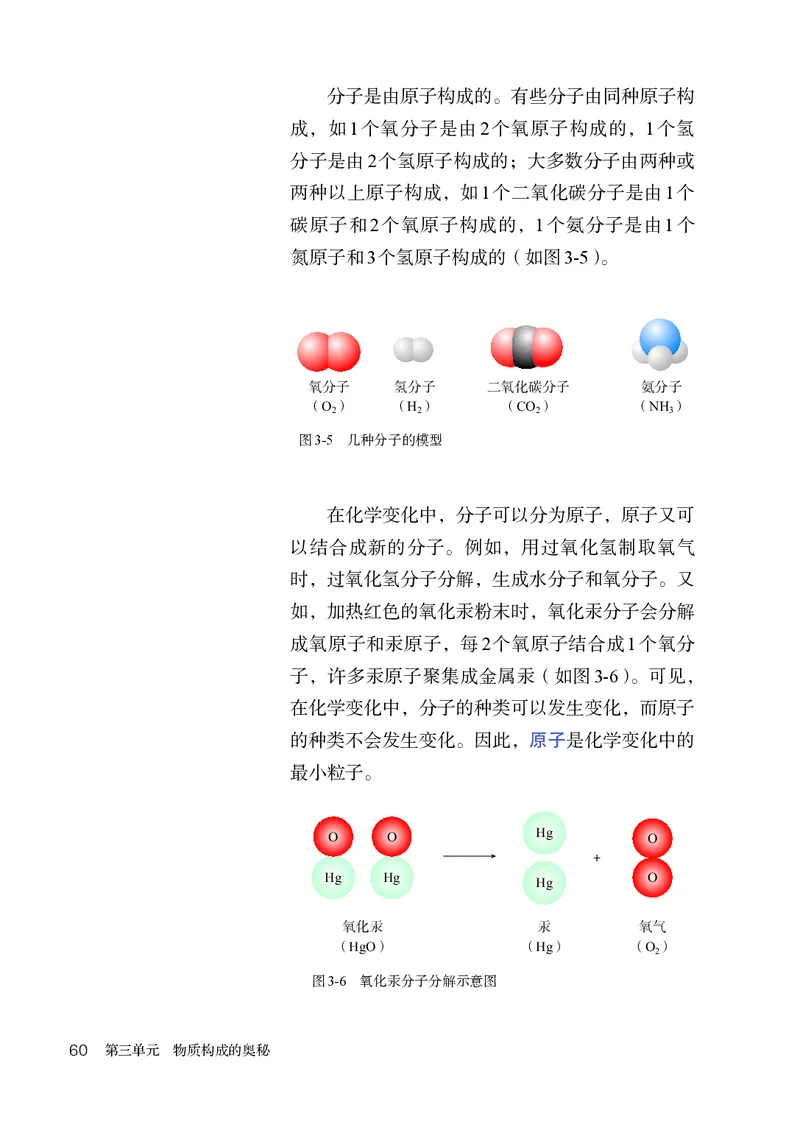 分子是由原子构成的。有些分子由同种原子构成，如1个氧分子是由2个氧原子构成的，1个氢分子是由2个氢原子构成的；大多数分子由两种或两种以上原子构成，如1个二氧化碳分子是由1个碳原子和2个氧原子构成的，1个氨分子是由1个氮原子和3个氢原子构成的（如图3-5）。

氧分子
（$O_2$）

氢分子
（$H_2$）

二氧化碳分子
（$CO_2$）

氨分子
（$NH_3$）

图3-5　几种分子的模型

在化学变化中，分子可以分为原子，原子又可以结合成新的分子。例如，用过氧化氢制取氧气时，过氧化氢分子分解，生成水分子和氧分子。又如，加热红色的氧化汞粉末时，氧化汞分子会分解成氧原子和汞原子，每2个氧原子结合成1个氧分子，许多汞原子聚集成金属汞（如图3-6）。可见，在化学变化中，分子的种类可以发生变化，而原子的种类不会发生变化。因此，原子是化学变化中的最小粒子。

O O
Hg Hg

Hg
Hg

+

O
O

氧化汞
（HgO）

汞
（Hg）

氧气
（$O_2$）

图3-6　氧化汞分子分解示意图

60　第三单元　物质构成的奥秘